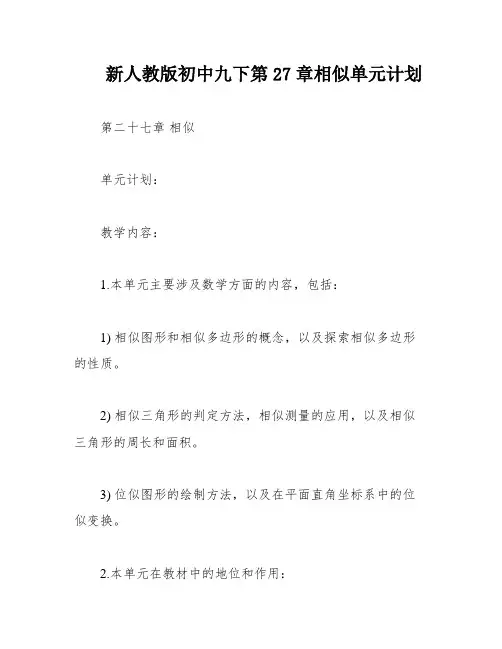 新人教版初中九下第 27 章相似单元计划

第二十七章 相似

单元计划：

教学内容：

1.本单元主要涉及数学方面的内容，包括：

1) 相似图形和相似多边形的概念，以及探索相似多边形的性质。

2) 相似三角形的判定方法，相似测量的应用，以及相似三角形的周长和面积。

3) 位似图形的绘制方法，以及在平面直角坐标系中的位似变换。

2.本单元在教材中的地位和作用：